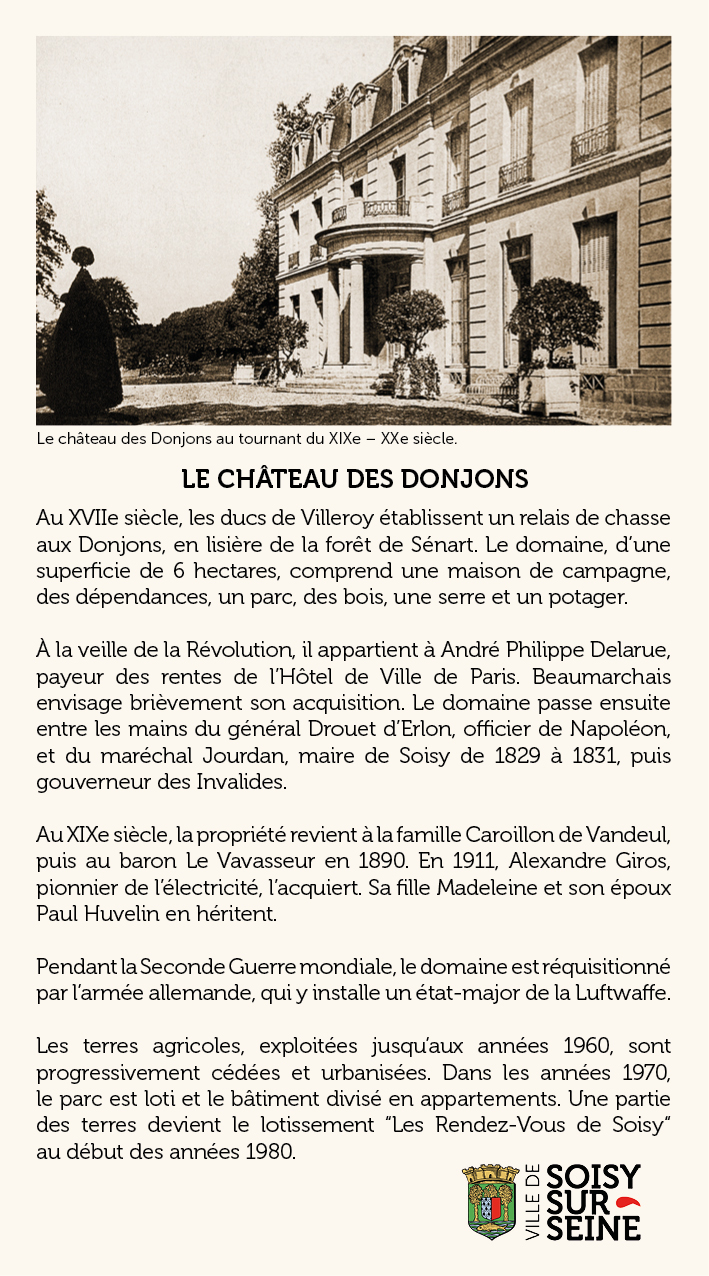 Le château des Donjons au tournant du XIXe – XXe siècle.

LE CHÂTEAU DES DONJONS

Au XVIIe siècle, les ducs de Villeroy établissent un relais de chasse aux Donjons, en lisière de la forêt de Sénart. Le domaine, d'une superficie de 6 hectares, comprend une maison de campagne, des dépendances, un parc, des bois, une serre et un potager.

À la veille de la Révolution, il appartient à André Philippe Delarue, payeur des rentes de l'Hôtel de Ville de Paris. Beaumarchais envisage brièvement son acquisition. Le domaine passe ensuite entre les mains du général Drouet d'Erlon, officier de Napoléon, et du maréchal Jourdan, maire de Soisy de 1829 à 1831, puis gouverneur des Invalides.

Au XIXe siècle, la propriété revient à la famille Caroillon de Vandeul, puis au baron Le Vavasseur en 1890. En 1911, Alexandre Giros, pionnier de l'électricité, l'acquiert. Sa fille Madeleine et son époux Paul Huvelin en héritent.

Pendant la Seconde Guerre mondiale, le domaine est réquisitionné par l'armée allemande, qui y installe un état-major de la Luftwaffe.

Les terres agricoles, exploitées jusqu'aux années 1960, sont progressivement cédées et urbanisées. Dans les années 1970, le parc est loti et le bâtiment divisé en appartements. Une partie des terres devient le lotissement "Les Rendez-Vous de Soisy" au début des années 1980.

VILLE DE SOISY SUR SEINE